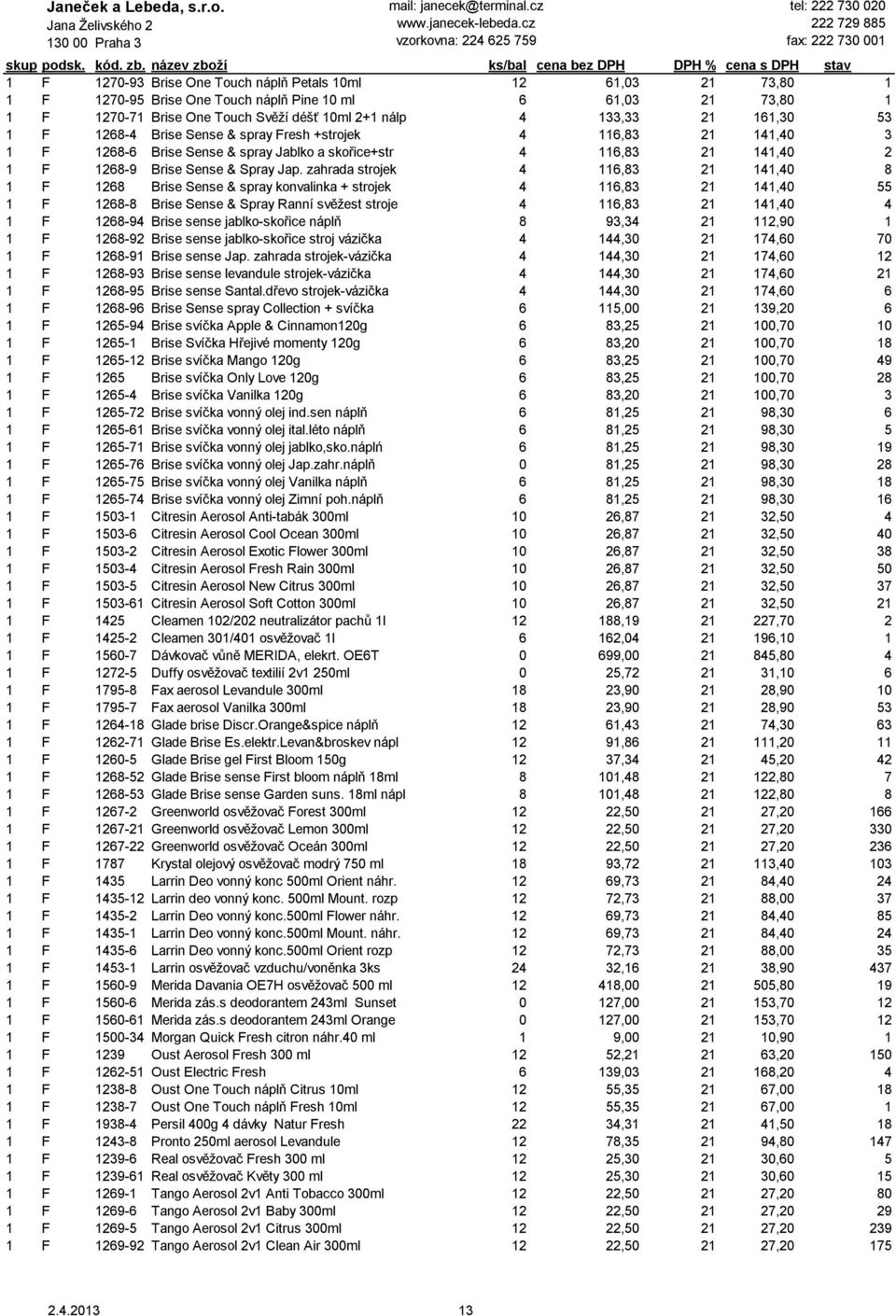 Janeček a Lebeda, s.r.o.
Jana Želivského 2
130 00 Praha 3

mail: janecek@terminal.cz
www.janecek-lebeda.cz
vzorkovna: 224 625 759

tel: 222 730 020
222 729 885
fax: 222 730 001

| skup | podsk. | kód. zb. | název zboží | ks/bal | cena bez DPH | DPH % | cena s DPH | stav |
|---|---|---|---|---|---|---|---|---|
| 1 | F | 1270-93 | Brise One Touch náplň Petals 10ml | 12 | 61,03 | 21 | 73,80 | 1 |
| 1 | F | 1270-95 | Brise One Touch náplň Pine 10 ml | 6 | 61,03 | 21 | 73,80 | 1 |
| 1 | F | 1270-71 | Brise One Touch Svěží déšť 10ml 2+1 nálp | 4 | 133,33 | 21 | 161,30 | 53 |
| 1 | F | 1268-4 | Brise Sense & spray Fresh +strojek | 4 | 116,83 | 21 | 141,40 | 3 |
| 1 | F | 1268-6 | Brise Sense & spray Jablko a skořice+str | 4 | 116,83 | 21 | 141,40 | 2 |
| 1 | F | 1268-9 | Brise Sense & Spray Jap. zahrada strojek | 4 | 116,83 | 21 | 141,40 | 8 |
| 1 | F | 1268 | Brise Sense & spray konvalinka + strojek | 4 | 116,83 | 21 | 141,40 | 55 |
| 1 | F | 1268-8 | Brise Sense & Spray Ranní svěžest stroje | 4 | 116,83 | 21 | 141,40 | 4 |
| 1 | F | 1268-94 | Brise sense jablko-skořice náplň | 8 | 93,34 | 21 | 112,90 | 1 |
| 1 | F | 1268-92 | Brise sense jablko-skořice stroj vázička | 4 | 144,30 | 21 | 174,60 | 70 |
| 1 | F | 1268-91 | Brise sense Jap. zahrada strojek-vázička | 4 | 144,30 | 21 | 174,60 | 12 |
| 1 | F | 1268-93 | Brise sense levandule strojek-vázička | 4 | 144,30 | 21 | 174,60 | 21 |
| 1 | F | 1268-95 | Brise sense Santal.dřevo strojek-vázička | 4 | 144,30 | 21 | 174,60 | 6 |
| 1 | F | 1268-96 | Brise Sense spray Collection + svíčka | 6 | 115,00 | 21 | 139,20 | 6 |
| 1 | F | 1265-94 | Brise svíčka Apple & Cinnamon120g | 6 | 83,25 | 21 | 100,70 | 10 |
| 1 | F | 1265-1 | Brise Svíčka Hřejivé momenty 120g | 6 | 83,20 | 21 | 100,70 | 18 |
| 1 | F | 1265-12 | Brise svíčka Mango 120g | 6 | 83,25 | 21 | 100,70 | 49 |
| 1 | F | 1265 | Brise svíčka Only Love 120g | 6 | 83,25 | 21 | 100,70 | 28 |
| 1 | F | 1265-4 | Brise svíčka Vanilka 120g | 6 | 83,20 | 21 | 100,70 | 3 |
| 1 | F | 1265-72 | Brise svíčka vonný olej ind.sen náplň | 6 | 81,25 | 21 | 98,30 | 6 |
| 1 | F | 1265-61 | Brise svíčka vonný olej ital.léto náplň | 6 | 81,25 | 21 | 98,30 | 5 |
| 1 | F | 1265-71 | Brise svíčka vonný olej jablko,sko.náplń | 6 | 81,25 | 21 | 98,30 | 19 |
| 1 | F | 1265-76 | Brise svíčka vonný olej Jap.zahr.náplň | 0 | 81,25 | 21 | 98,30 | 28 |
| 1 | F | 1265-75 | Brise svíčka vonný olej Vanilka náplň | 6 | 81,25 | 21 | 98,30 | 18 |
| 1 | F | 1265-74 | Brise svíčka vonný olej Zimní poh.náplň | 6 | 81,25 | 21 | 98,30 | 16 |
| 1 | F | 1503-1 | Citresin Aerosol Anti-tabák 300ml | 10 | 26,87 | 21 | 32,50 | 4 |
| 1 | F | 1503-6 | Citresin Aerosol Cool Ocean 300ml | 10 | 26,87 | 21 | 32,50 | 40 |
| 1 | F | 1503-2 | Citresin Aerosol Exotic Flower 300ml | 10 | 26,87 | 21 | 32,50 | 38 |
| 1 | F | 1503-4 | Citresin Aerosol Fresh Rain 300ml | 10 | 26,87 | 21 | 32,50 | 50 |
| 1 | F | 1503-5 | Citresin Aerosol New Citrus 300ml | 10 | 26,87 | 21 | 32,50 | 37 |
| 1 | F | 1503-61 | Citresin Aerosol Soft Cotton 300ml | 10 | 26,87 | 21 | 32,50 | 21 |
| 1 | F | 1425 | Cleamen 102/202 neutralizátor pachů 1l | 12 | 188,19 | 21 | 227,70 | 2 |
| 1 | F | 1425-2 | Cleamen 301/401 osvěžovač 1l | 6 | 162,04 | 21 | 196,10 | 1 |
| 1 | F | 1560-7 | Dávkovač vůně MERIDA, elekrt. OE6T | 0 | 699,00 | 21 | 845,80 | 4 |
| 1 | F | 1272-5 | Duffy osvěžovač textilií 2v1 250ml | 0 | 25,72 | 21 | 31,10 | 6 |
| 1 | F | 1795-8 | Fax aerosol Levandule 300ml | 18 | 23,90 | 21 | 28,90 | 10 |
| 1 | F | 1795-7 | Fax aerosol Vanilka 300ml | 18 | 23,90 | 21 | 28,90 | 53 |
| 1 | F | 1264-18 | Glade brise Discr.Orange&spice náplň | 12 | 61,43 | 21 | 74,30 | 63 |
| 1 | F | 1262-71 | Glade Brise Es.elektr.Levan&broskev nápl | 12 | 91,86 | 21 | 111,20 | 11 |
| 1 | F | 1260-5 | Glade Brise gel First Bloom 150g | 12 | 37,34 | 21 | 45,20 | 42 |
| 1 | F | 1268-52 | Glade Brise sense First bloom náplň 18ml | 8 | 101,48 | 21 | 122,80 | 7 |
| 1 | F | 1268-53 | Glade Brise sense Garden suns. 18ml nápl | 8 | 101,48 | 21 | 122,80 | 8 |
| 1 | F | 1267-2 | Greenworld osvěžovač Forest 300ml | 12 | 22,50 | 21 | 27,20 | 166 |
| 1 | F | 1267-21 | Greenworld osvěžovač Lemon 300ml | 12 | 22,50 | 21 | 27,20 | 330 |
| 1 | F | 1267-22 | Greenworld osvěžovač Oceán 300ml | 12 | 22,50 | 21 | 27,20 | 236 |
| 1 | F | 1787 | Krystal olejový osvěžovač modrý 750 ml | 18 | 93,72 | 21 | 113,40 | 103 |
| 1 | F | 1435 | Larrin Deo vonný konc 500ml Orient náhr. | 12 | 69,73 | 21 | 84,40 | 24 |
| 1 | F | 1435-12 | Larrin deo vonný konc. 500ml Mount. rozp | 12 | 72,73 | 21 | 88,00 | 37 |
| 1 | F | 1435-2 | Larrin Deo vonný konc.500ml Flower náhr. | 12 | 69,73 | 21 | 84,40 | 85 |
| 1 | F | 1435-1 | Larrin Deo vonný konc.500ml Mount. náhr. | 12 | 69,73 | 21 | 84,40 | 24 |
| 1 | F | 1435-6 | Larrin Deo vonný konc.500ml Orient rozp | 12 | 72,73 | 21 | 88,00 | 35 |
| 1 | F | 1453-1 | Larrin osvěžovač vzduchu/voněnka 3ks | 24 | 32,16 | 21 | 38,90 | 437 |
| 1 | F | 1560-9 | Merida Davania OE7H osvěžovač 500 ml | 12 | 418,00 | 21 | 505,80 | 19 |
| 1 | F | 1560-6 | Merida zás.s deodorantem 243ml Sunset | 0 | 127,00 | 21 | 153,70 | 12 |
| 1 | F | 1560-61 | Merida zás.s deodorantem 243ml Orange | 0 | 127,00 | 21 | 153,70 | 12 |
| 1 | F | 1500-34 | Morgan Quick Fresh citron náhr.40 ml | 1 | 9,00 | 21 | 10,90 | 1 |
| 1 | F | 1239 | Oust Aerosol Fresh 300 ml | 12 | 52,21 | 21 | 63,20 | 150 |
| 1 | F | 1262-51 | Oust Electric Fresh | 6 | 139,03 | 21 | 168,20 | 4 |
| 1 | F | 1238-8 | Oust One Touch náplň Citrus 10ml | 12 | 55,35 | 21 | 67,00 | 18 |
| 1 | F | 1238-7 | Oust One Touch náplň Fresh 10ml | 12 | 55,35 | 21 | 67,00 | 1 |
| 1 | F | 1938-4 | Persil 400g 4 dávky Natur Fresh | 22 | 34,31 | 21 | 41,50 | 18 |
| 1 | F | 1243-8 | Pronto 250ml aerosol Levandule | 12 | 78,35 | 21 | 94,80 | 147 |
| 1 | F | 1239-6 | Real osvěžovač Fresh 300 ml | 12 | 25,30 | 21 | 30,60 | 5 |
| 1 | F | 1239-61 | Real osvěžovač Květy 300 ml | 12 | 25,30 | 21 | 30,60 | 15 |
| 1 | F | 1269-1 | Tango Aerosol 2v1 Anti Tobacco 300ml | 12 | 22,50 | 21 | 27,20 | 80 |
| 1 | F | 1269-6 | Tango Aerosol 2v1 Baby 300ml | 12 | 22,50 | 21 | 27,20 | 29 |
| 1 | F | 1269-5 | Tango Aerosol 2v1 Citrus 300ml | 12 | 22,50 | 21 | 27,20 | 239 |
| 1 | F | 1269-92 | Tango Aerosol 2v1 Clean Air 300ml | 12 | 22,50 | 21 | 27,20 | 175 |

2.4.2013
13